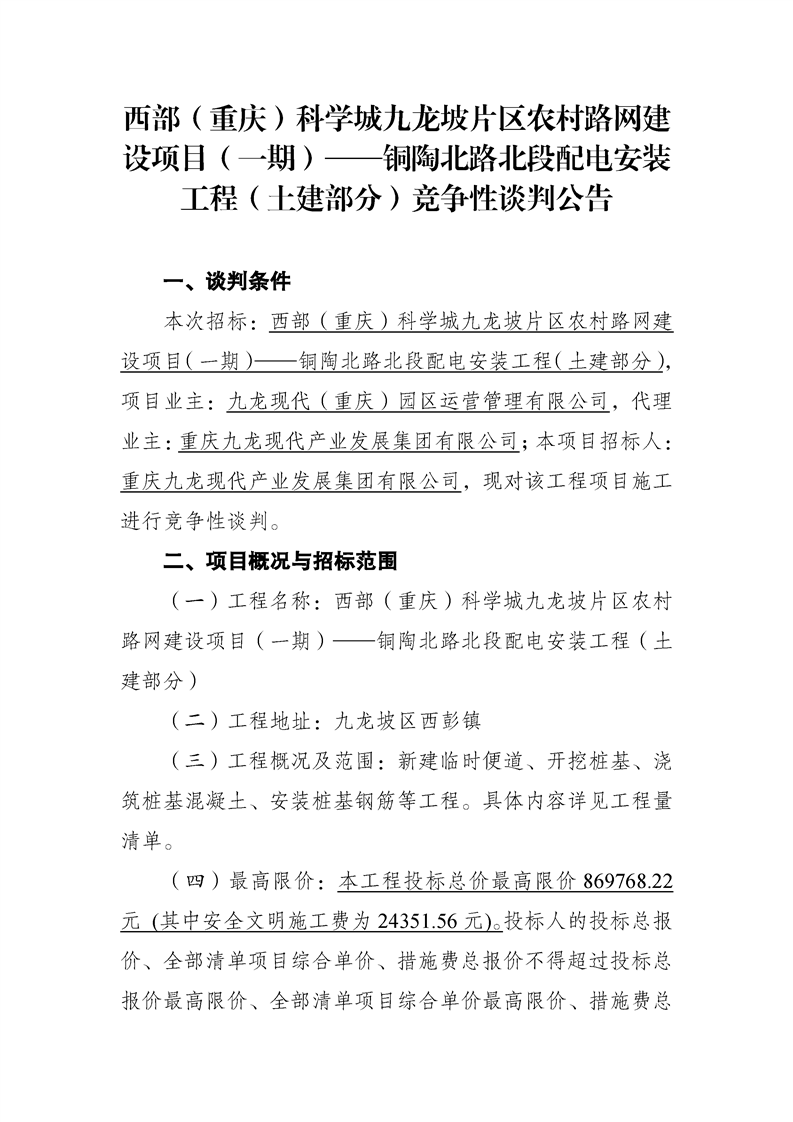 西部（重庆）科学城九龙坡片区农村路网建设项目（一期）——铜陶北路北段配电安装工程（土建部分）竞争性谈判公告

一、谈判条件

本次招标：西部（重庆）科学城九龙坡片区农村路网建设项目（一期）——铜陶北路北段配电安装工程（土建部分），项目业主：九龙现代（重庆）园区运营管理有限公司，代理业主：重庆九龙现代产业发展集团有限公司；本项目招标人：重庆九龙现代产业发展集团有限公司，现对该工程项目施工进行竞争性谈判。

二、项目概况与招标范围

（一）工程名称：西部（重庆）科学城九龙坡片区农村路网建设项目（一期）——铜陶北路北段配电安装工程（土建部分）

（二）工程地址：九龙坡区西彭镇

（三）工程概况及范围：新建临时便道、开挖桩基、浇筑桩基混凝土、安装桩基钢筋等工程。具体内容详见工程量清单。

（四）最高限价：本工程投标总价最高限价 869768.22 元（其中安全文明施工费为 24351.56 元）。投标人的投标总报价、全部清单项目综合单价、措施费总报价不得超过投标总报价最高限价、全部清单项目综合单价最高限价、措施费总